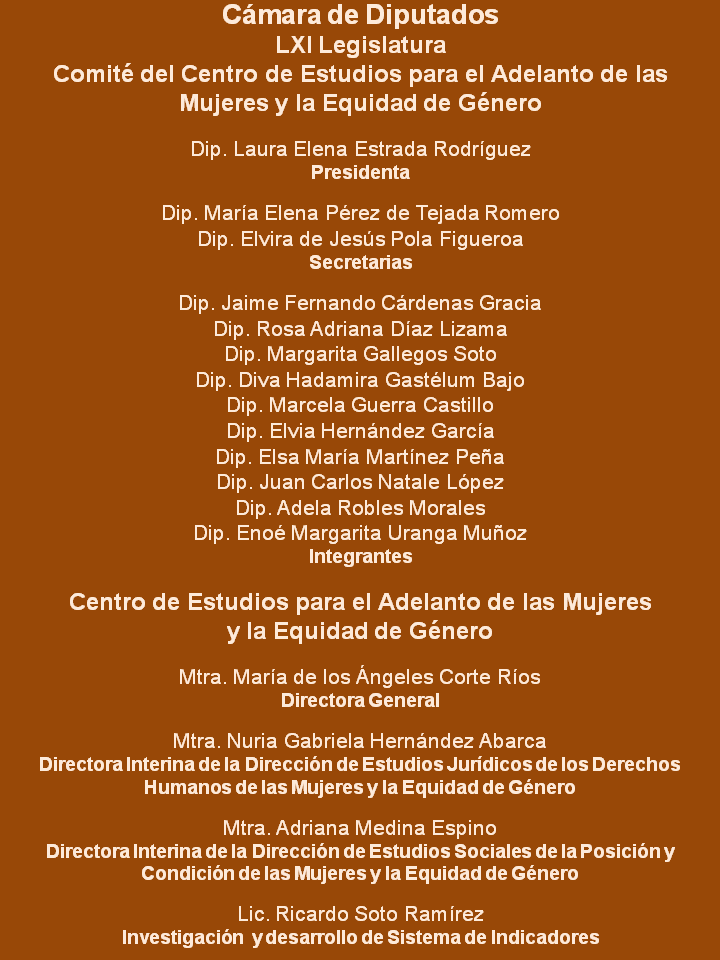 Cámara de Diputados
LXI Legislatura
Comité del Centro de Estudios para el Adelanto de las Mujeres y la Equidad de Género

Dip. Laura Elena Estrada Rodríguez
Presidenta

Dip. María Elena Pérez de Tejada Romero
Dip. Elvira de Jesús Pola Figueroa
Secretarias

Dip. Jaime Fernando Cárdenas Gracia
Dip. Rosa Adriana Díaz Lizama
Dip. Margarita Gallegos Soto
Dip. Diva Hadamira Gastélum Bajo
Dip. Marcela Guerra Castillo
Dip. Elvia Hernández García
Dip. Elsa María Martínez Peña
Dip. Juan Carlos Natale López
Dip. Adela Robles Morales
Dip. Enoé Margarita Uranga Muñoz
Integrantes

Centro de Estudios para el Adelanto de las Mujeres y la Equidad de Género

Mtra. María de los Ángeles Corte Ríos
Directora General

Mtra. Nuria Gabriela Hernández Abarca
Directora Interina de la Dirección de Estudios Jurídicos de los Derechos Humanos de las Mujeres y la Equidad de Género

Mtra. Adriana Medina Espino
Directora Interina de la Dirección de Estudios Sociales de la Posición y Condición de las Mujeres y la Equidad de Género

Lic. Ricardo Soto Ramírez
Investigación y desarrollo de Sistema de Indicadores